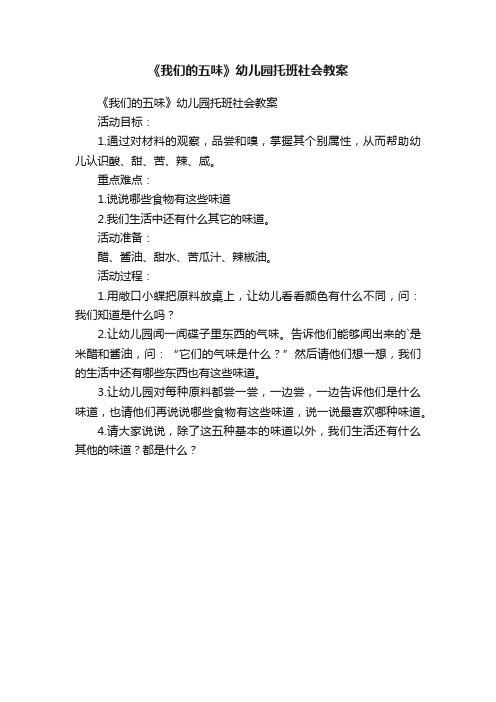 《我们的五味》幼儿园托班社会教案

《我们的五味》幼儿园托班社会教案

活动目标：

1.通过对材料的观察，品尝和嗅，掌握其个别属性，从而帮助幼儿认识酸、甜、苦、辣、咸。

重点难点：

1.说说哪些食物有这些味道

2.我们生活中还有什么其它的味道。

活动准备：

醋、酱油、甜水、苦瓜汁、辣椒油。

活动过程：

1.用敞口小蝶把原料放桌上，让幼儿看看颜色有什么不同，问：我们知道是什么吗？

2.让幼儿园闻一闻碟子里东西的气味。告诉他们能够闻出来的`是米醋和酱油，问：“它们的气味是什么？”然后请他们想一想，我们的生活中还有哪些东西也有这些味道。

3.让幼儿园对每种原料都尝一尝，一边尝，一边告诉他们是什么味道，也请他们再说说哪些食物有这些味道，说一说最喜欢哪种味道。

4.请大家说说，除了这五种基本的味道以外，我们生活还有什么其他的味道？都是什么？